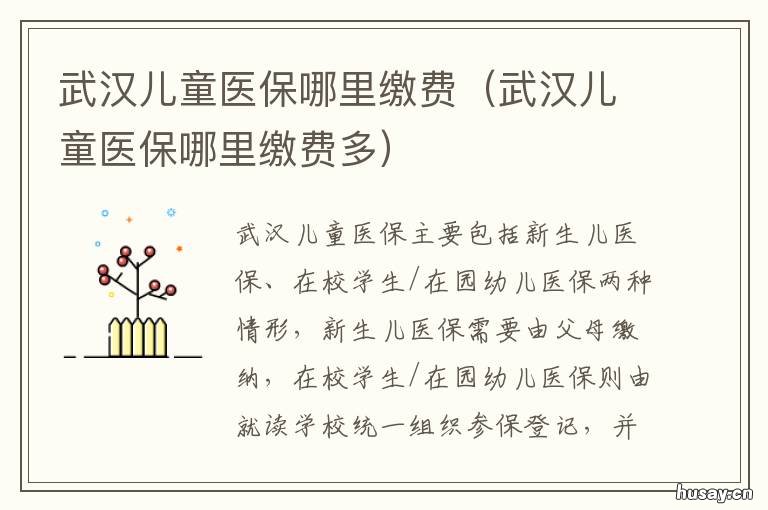 武汉儿童医保哪里缴费（武汉儿童医保哪里缴费多）

武汉儿童医保主要包括新生儿医保、在校学生/在园幼儿医保两种情形，新生儿医保需要由父母缴纳，在校学生/在园幼儿医保则由就读学校统一组织参保登记，并

husay.cn